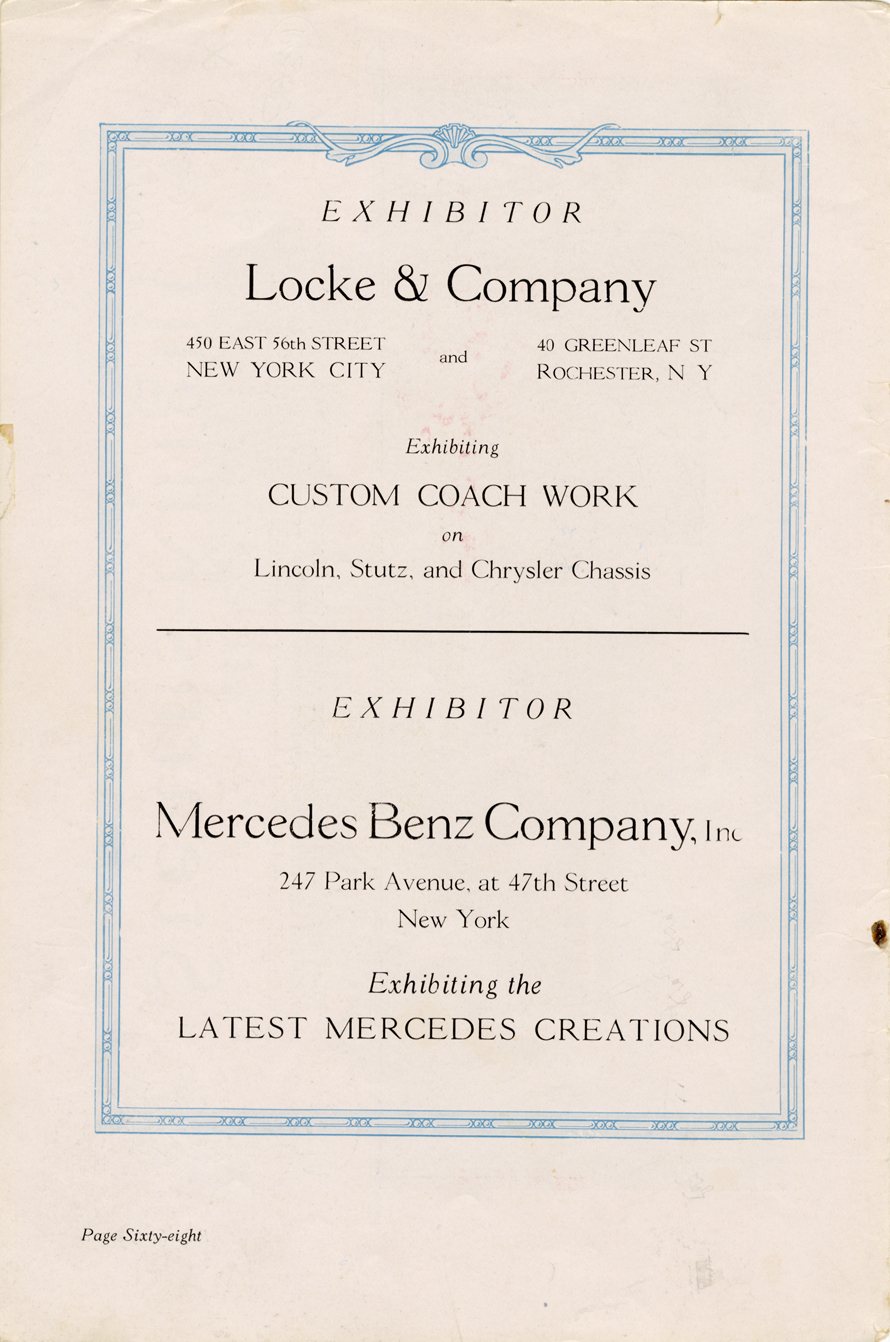 EXHIBITOR

Locke & Company

450 EAST 56th STREET
NEW YORK CITY

and

40 GREENLEAF ST
ROCHESTER, N Y

Exhibiting

CUSTOM COACH WORK

on

Lincoln, Stutz, and Chrysler Chassis

EXHIBITOR

Mercedes Benz Company, Inc

247 Park Avenue, at 47th Street
New York

Exhibiting the

LATEST MERCEDES CREATIONS

Page Sixty-eight